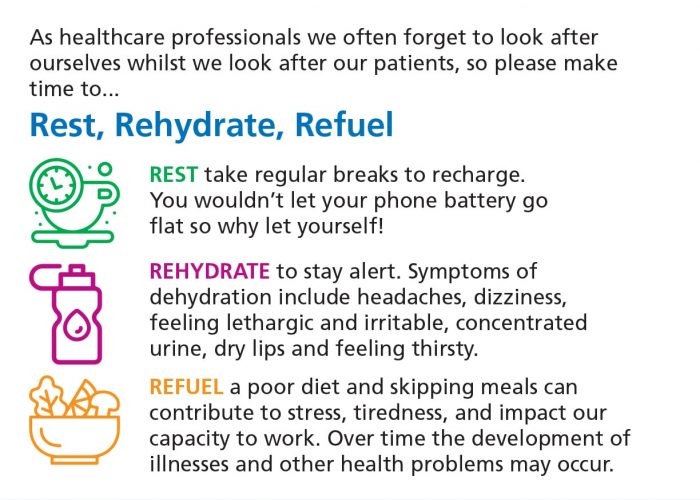 As healthcare professionals we often forget to look after ourselves whilst we look after our patients, so please make time to...

Rest, Rehydrate, Refuel

REST take regular breaks to recharge. You wouldn't let your phone battery go flat so why let yourself!

REHYDRATE to stay alert. Symptoms of dehydration include headaches, dizziness, feeling lethargic and irritable, concentrated urine, dry lips and feeling thirsty.

REFUEL a poor diet and skipping meals can contribute to stress, tiredness, and impact our capacity to work. Over time the development of illnesses and other health problems may occur.